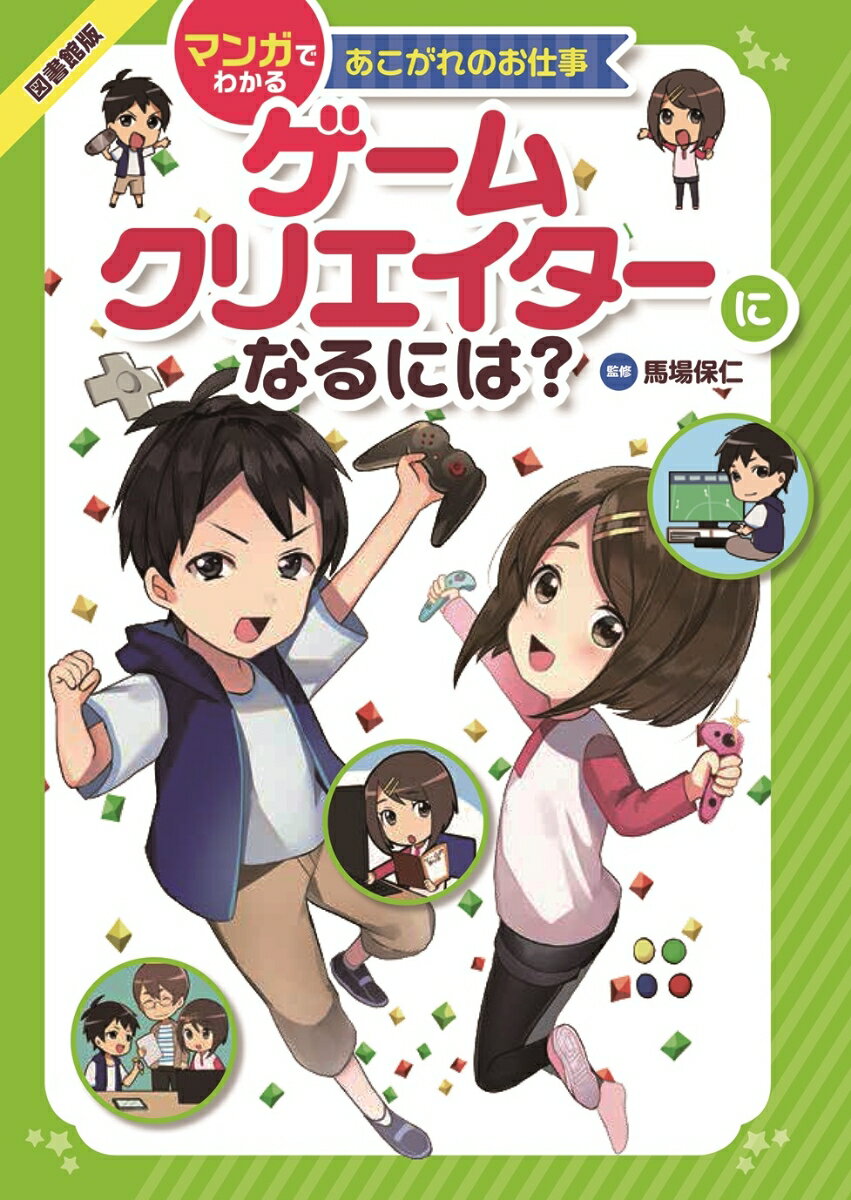 図書館版

マンガでわかる

あこがれのお仕事

ゲームクリエイターになるには？

監修 馬場保仁